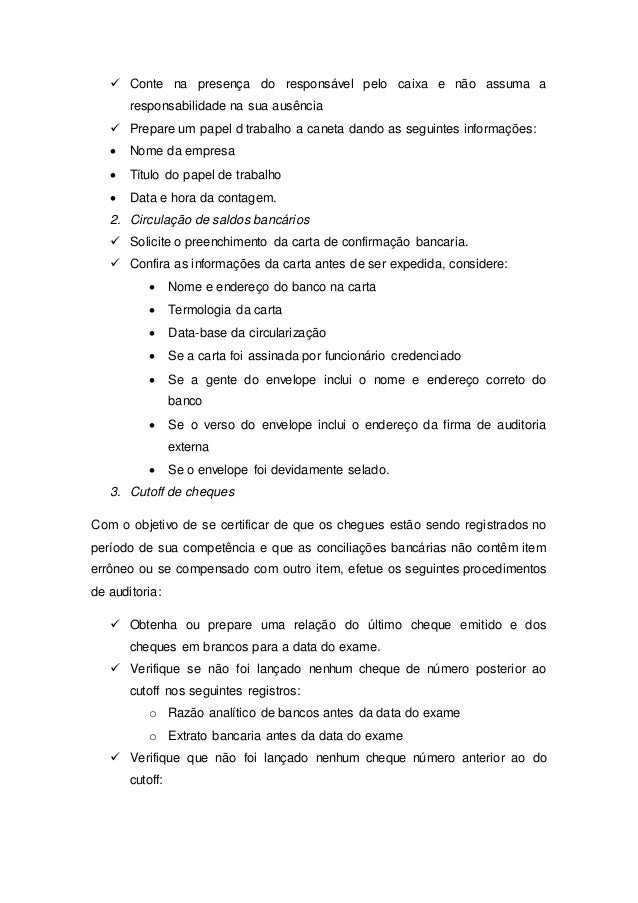 ✓ Conte na presença do responsável pelo caixa e não assuma a responsabilidade na sua ausência
✓ Prepare um papel d trabalho a caneta dando as seguintes informações:
• Nome da empresa
• Título do papel de trabalho
• Data e hora da contagem.
2. Circulação de saldos bancários
✓ Solicite o preenchimento da carta de confirmação bancaria.
✓ Confira as informações da carta antes de ser expedida, considere:
• Nome e endereço do banco na carta
• Termologia da carta
• Data-base da circularização
• Se a carta foi assinada por funcionário credenciado
• Se a gente do envelope inclui o nome e endereço correto do banco
• Se o verso do envelope inclui o endereço da firma de auditoria externa
• Se o envelope foi devidamente selado.
3. Cutoff de cheques

Com o objetivo de se certificar de que os chegues estão sendo registrados no período de sua competência e que as conciliações bancárias não contêm item errôneo ou se compensado com outro item, efetue os seguintes procedimentos de auditoria:

✓ Obtenha ou prepare uma relação do último cheque emitido e dos cheques em brancos para a data do exame.
✓ Verifique se não foi lançado nenhum cheque de número posterior ao cutoff nos seguintes registros:
o Razão analítico de bancos antes da data do exame
o Extrato bancaria antes da data do exame
✓ Verifique que não foi lançado nenhum cheque número anterior ao do cutoff: